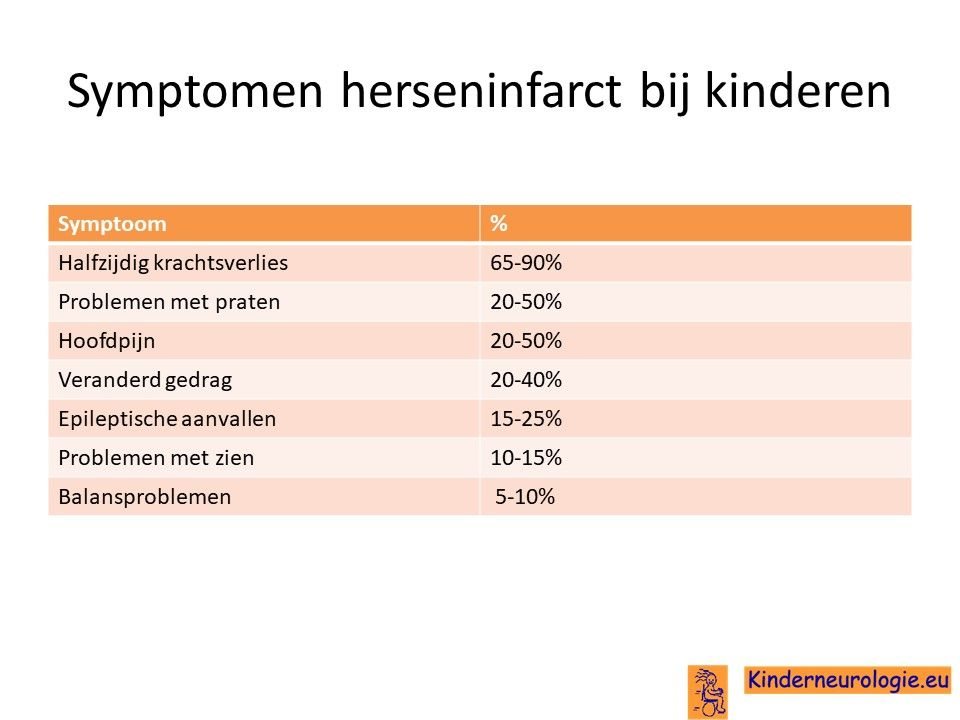 Symptomen herseninfarct bij kinderen

| Symptoom | % |
|---|---|
| Halfzijdig krachtsverlies | 65-90% |
| Problemen met praten | 20-50% |
| Hoofdpijn | 20-50% |
| Veranderd gedrag | 20-40% |
| Epileptische aanvallen | 15-25% |
| Problemen met zien | 10-15% |
| Balansproblemen | 5-10% |

Kinderneurologie.eu